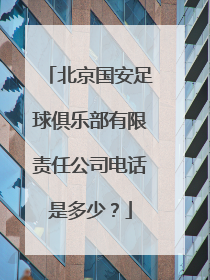 「北京国安足球俱乐部有限责任公司电话是多少？」